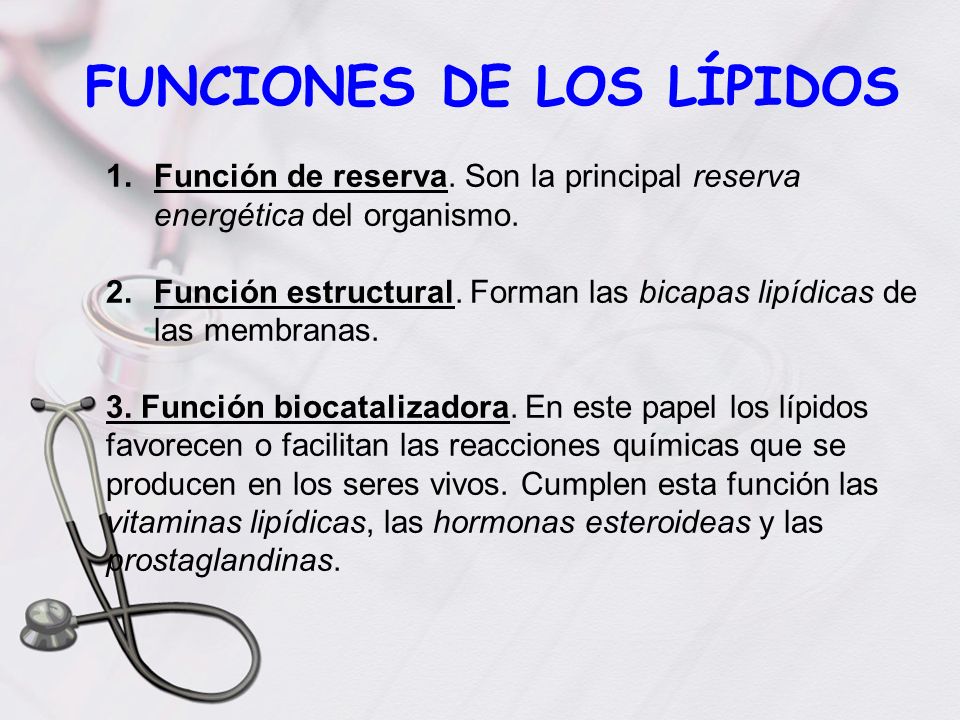 FUNCIONES DE LOS LÍPIDOS

1. Función de reserva. Son la principal reserva energética del organismo.

2. Función estructural. Forman las bicapas lipídicas de las membranas.

3. Función biocatalizadora. En este papel los lípidos favorecen o facilitan las reacciones químicas que se producen en los seres vivos. Cumplen esta función las vitaminas lipídicas, las hormonas esteroideas y las prostaglandinas.